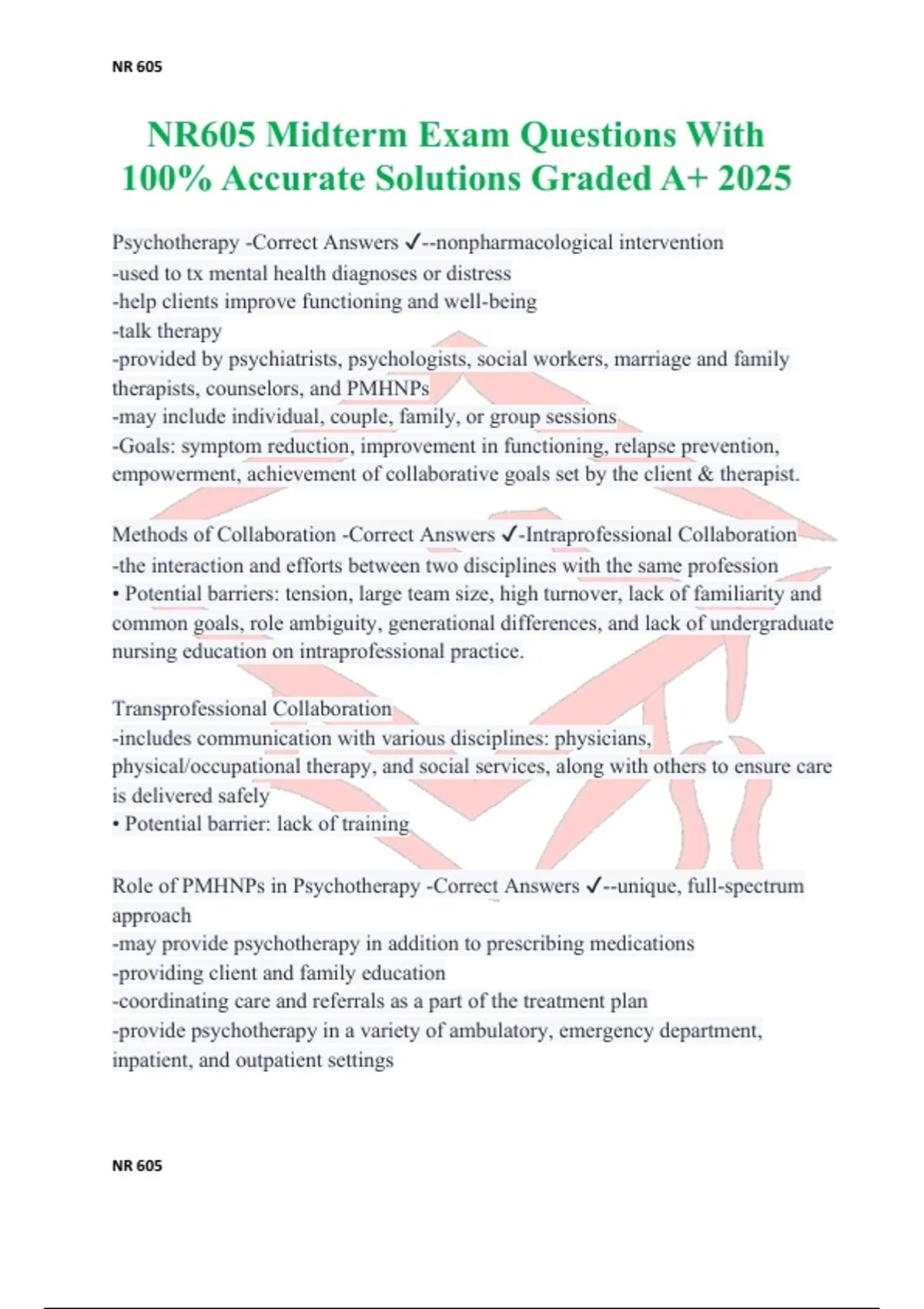 NR 605

NR605 Midterm Exam Questions With 100% Accurate Solutions Graded A+ 2025

Psychotherapy -Correct Answers ✓--nonpharmacological intervention
-used to tx mental health diagnoses or distress
-help clients improve functioning and well-being
-talk therapy
-provided by psychiatrists, psychologists, social workers, marriage and family therapists, counselors, and PMHNPs
-may include individual, couple, family, or group sessions
-Goals: symptom reduction, improvement in functioning, relapse prevention, empowerment, achievement of collaborative goals set by the client & therapist.

Methods of Collaboration -Correct Answers ✓-Intraprofessional Collaboration
-the interaction and efforts between two disciplines with the same profession
• Potential barriers: tension, large team size, high turnover, lack of familiarity and common goals, role ambiguity, generational differences, and lack of undergraduate nursing education on intraprofessional practice.

Transprofessional Collaboration
-includes communication with various disciplines: physicians, physical/occupational therapy, and social services, along with others to ensure care is delivered safely
• Potential barrier: lack of training

Role of PMHNPs in Psychotherapy -Correct Answers ✓--unique, full-spectrum approach
-may provide psychotherapy in addition to prescribing medications
-providing client and family education
-coordinating care and referrals as a part of the treatment plan
-provide psychotherapy in a variety of ambulatory, emergency department, inpatient, and outpatient settings

NR 605